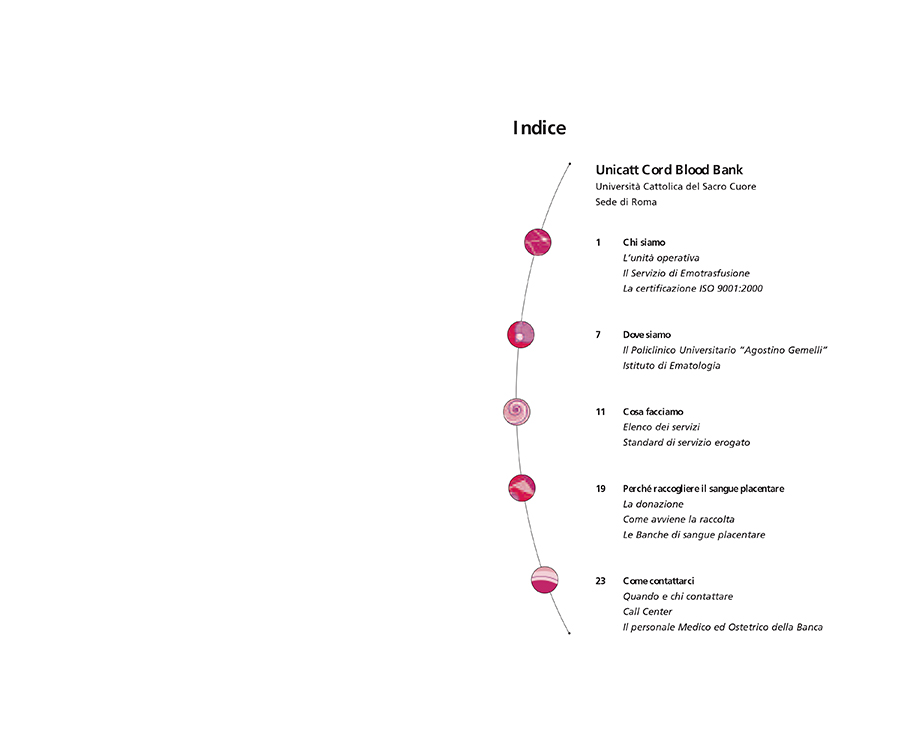 Indice

Unicatt Cord Blood Bank
Università Cattolica del Sacro Cuore
Sede di Roma

1 Chi siamo
L'unità operativa
Il Servizio di Emotrasfusione
La certificazione ISO 9001:2000

7 Dove siamo
Il Policlinico Universitario "Agostino Gemelli"
Istituto di Ematologia

11 Cosa facciamo
Elenco dei servizi
Standard di servizio erogato

19 Perché raccogliere il sangue placentare
La donazione
Come avviene la raccolta
Le Banche di sangue placentare

23 Come contattarci
Quando e chi contattare
Call Center
Il personale Medico ed Ostetrico della Banca